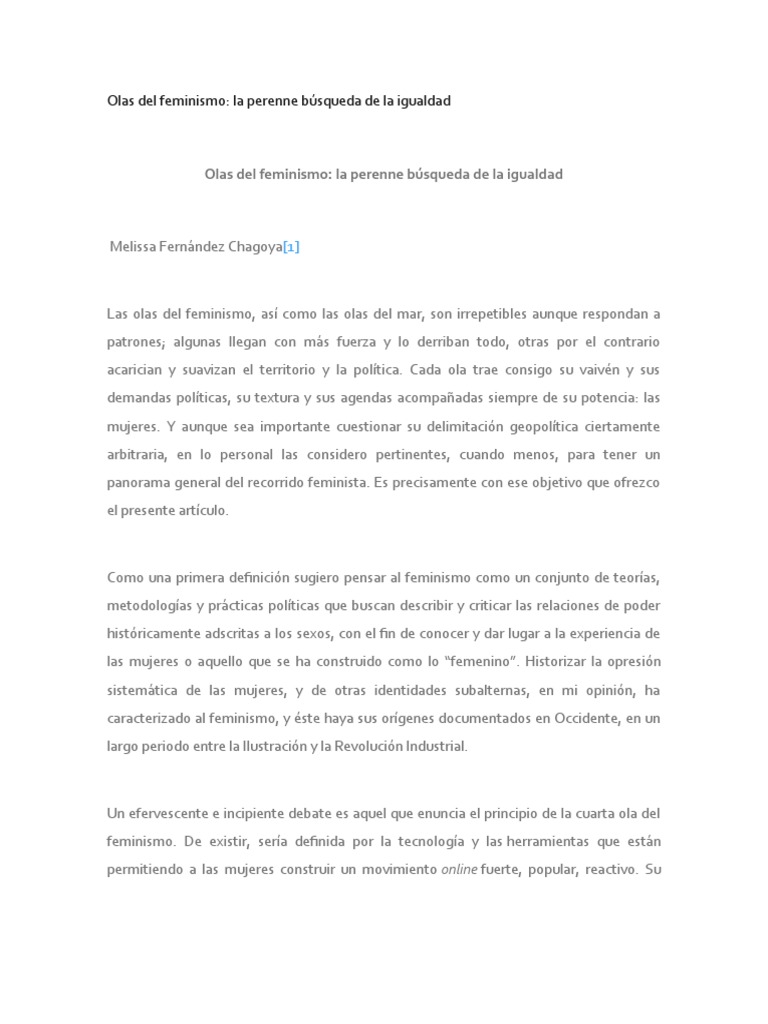 Olas del feminismo: la perenne búsqueda de la igualdad

Olas del feminismo: la perenne búsqueda de la igualdad

Melissa Fernández Chagoya[1]

Las olas del feminismo, así como las olas del mar, son irrepetibles aunque respondan a patrones; algunas llegan con más fuerza y lo derriban todo, otras por el contrario acarician y suavizan el territorio y la política. Cada ola trae consigo su vaivén y sus demandas políticas, su textura y sus agendas acompañadas siempre de su potencia: las mujeres. Y aunque sea importante cuestionar su delimitación geopolítica ciertamente arbitraria, en lo personal las considero pertinentes, cuando menos, para tener un panorama general del recorrido feminista. Es precisamente con ese objetivo que ofrezco el presente artículo.

Como una primera definición sugiero pensar al feminismo como un conjunto de teorías, metodologías y prácticas políticas que buscan describir y criticar las relaciones de poder históricamente adscritas a los sexos, con el fin de conocer y dar lugar a la experiencia de las mujeres o aquello que se ha construido como lo “femenino”. Historizar la opresión sistemática de las mujeres, y de otras identidades subalternas, en mi opinión, ha caracterizado al feminismo, y éste haya sus orígenes documentados en Occidente, en un largo periodo entre la Ilustración y la Revolución Industrial.

Un efervescente e incipiente debate es aquel que enuncia el principio de la cuarta ola del feminismo. De existir, sería definida por la tecnología y las herramientas que están permitiendo a las mujeres construir un movimiento online fuerte, popular, reactivo. Su